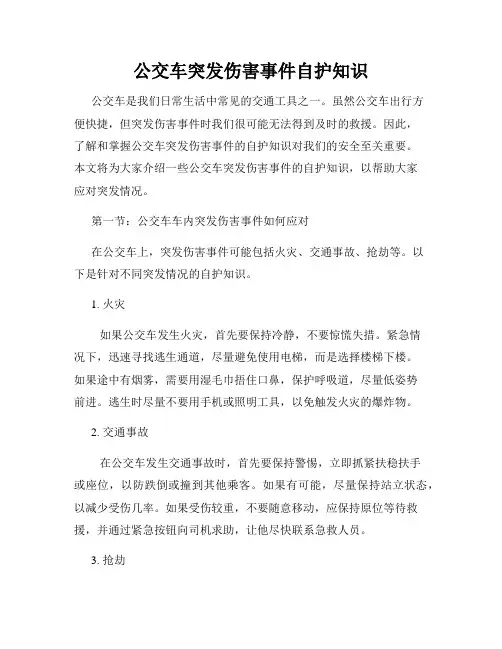 公交车突发伤害事件自护知识

公交车是我们日常生活中常见的交通工具之一。虽然公交车出行方便快捷，但突发伤害事件时我们很可能无法得到及时的救援。因此，了解和掌握公交车突发伤害事件的自护知识对我们的安全至关重要。本文将为大家介绍一些公交车突发伤害事件的自护知识，以帮助大家应对突发情况。

第一节：公交车车内突发伤害事件如何应对

在公交车上，突发伤害事件可能包括火灾、交通事故、抢劫等。以下是针对不同突发情况的自护知识。

1. 火灾

如果公交车发生火灾，首先要保持冷静，不要惊慌失措。紧急情况下，迅速寻找逃生通道，尽量避免使用电梯，而是选择楼梯下楼。如果途中有烟雾，需要用湿毛巾捂住口鼻，保护呼吸道，尽量低姿势前进。逃生时尽量不要用手机或照明工具，以免触发火灾的爆炸物。

2. 交通事故

在公交车发生交通事故时，首先要保持警惕，立即抓紧扶稳扶手或座位，以防跌倒或撞到其他乘客。如果有可能，尽量保持站立状态，以减少受伤几率。如果受伤较重，不要随意移动，应保持原位等待救援，并通过紧急按钮向司机求助，让他尽快联系急救人员。

3. 抢劫